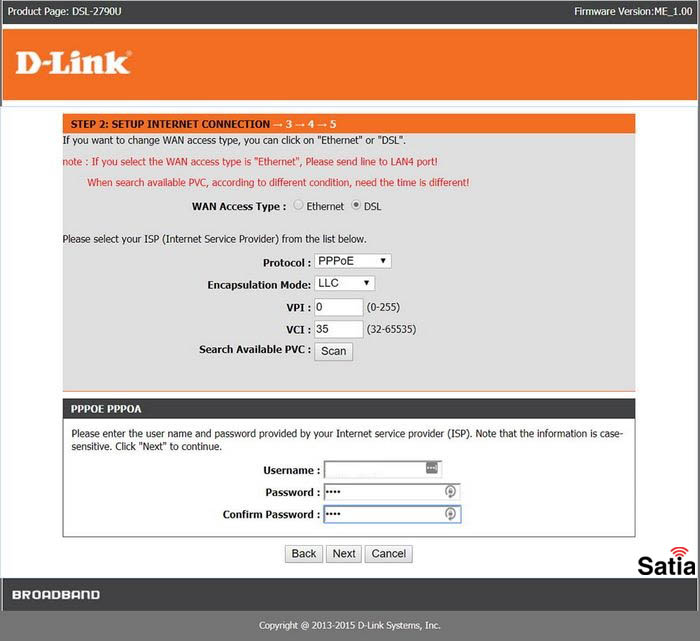 Product Page: DSL-2790U

Firmware Version:ME_1.00

D-Link

STEP 2: SETUP INTERNET CONNECTION → 3 → 4 → 5

If you want to change WAN access type, you can click on "Ethernet" or "DSL".

note : If you select the WAN access type is "Ethernet", Please send line to LAN4 port!

When search available PVC, according to different condition, need the time is different!

WAN Access Type : Ethernet DSL

Please select your ISP (Internet Service Provider) from the list below.

Protocol : PPPoE

Encapsulation Mode: LLC

VPI : 0 (0-255)

VCI : 35 (32-65535)

Search Available PVC : Scan

PPPOE PPPOA

Please enter the user name and password provided by your Internet service provider (ISP). Note that the information is case-sensitive. Click "Next" to continue.

Username :

Password : ••••

Confirm Password : ••••

Back Next Cancel

Satia

BROADBAND

Copyright @ 2013-2015 D-Link Systems, Inc.